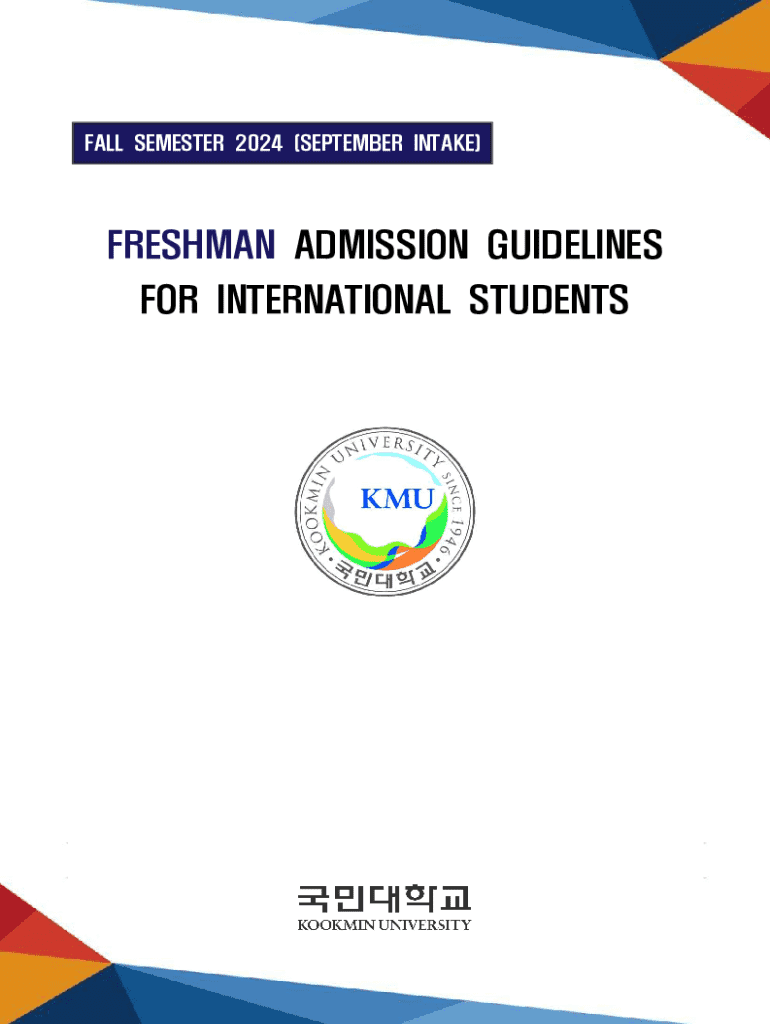 FALL SEMESTER 2024 (SEPTEMBER INTAKE)

FRESHMAN ADMISSION GUIDELINES
FOR INTERNATIONAL STUDENTS

KOOKMIN UNIVERSITY SINCE 1946
KMU
국민대학교

국민대학교
KOOKMIN UNIVERSITY